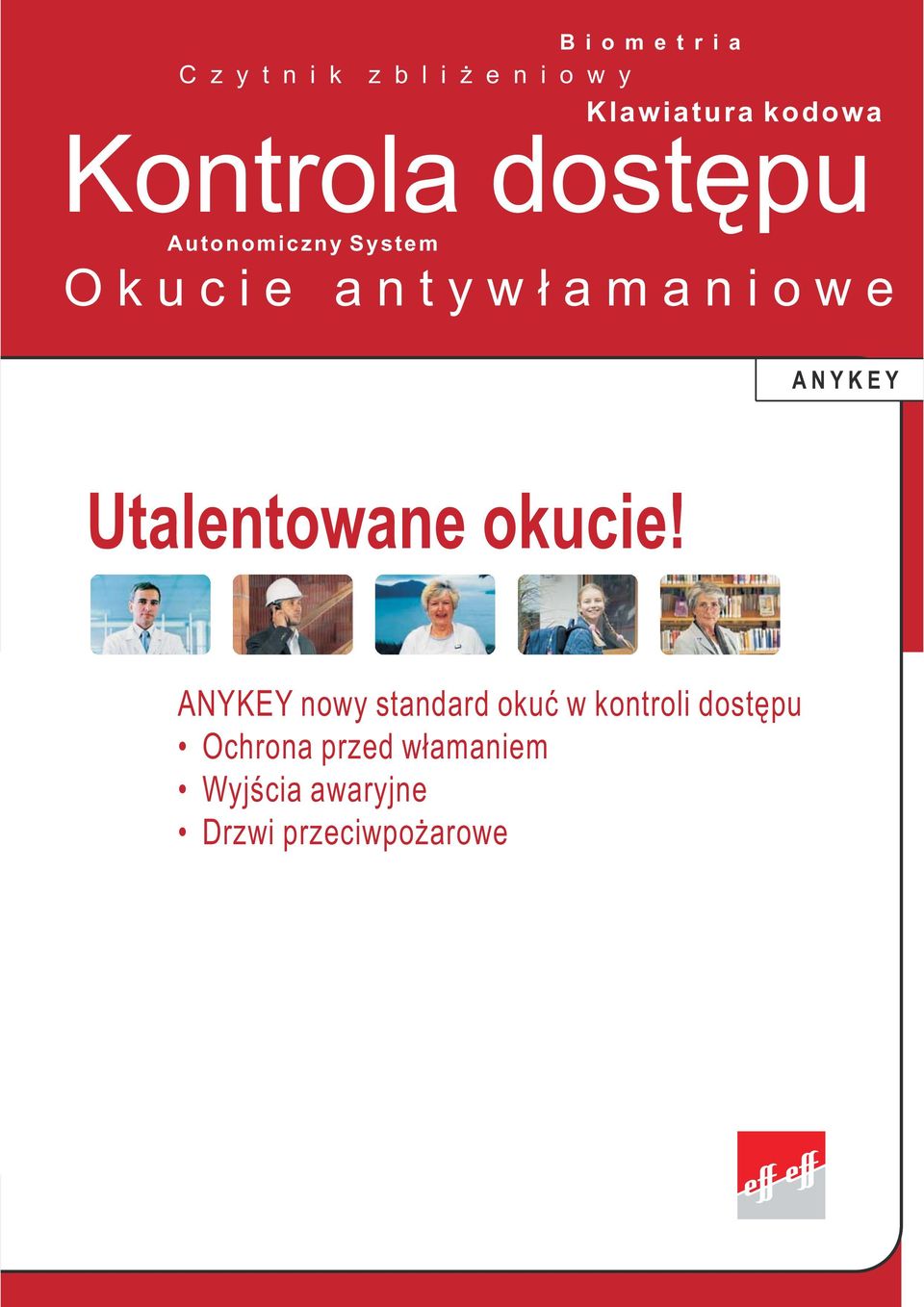 Biometria
Czytnik zbliżeniowy
Klawiatura kodowa
Kontrola dostępu
Autonomiczny System
Okucie antywłamaniowe

ANYKEY

Utalentowane okucie!

ANYKEY nowy standard okuć w kontroli dostępu
• Ochrona przed włamaniem
• Wyjścia awaryjne
• Drzwi przeciwpożarowe

eff eff